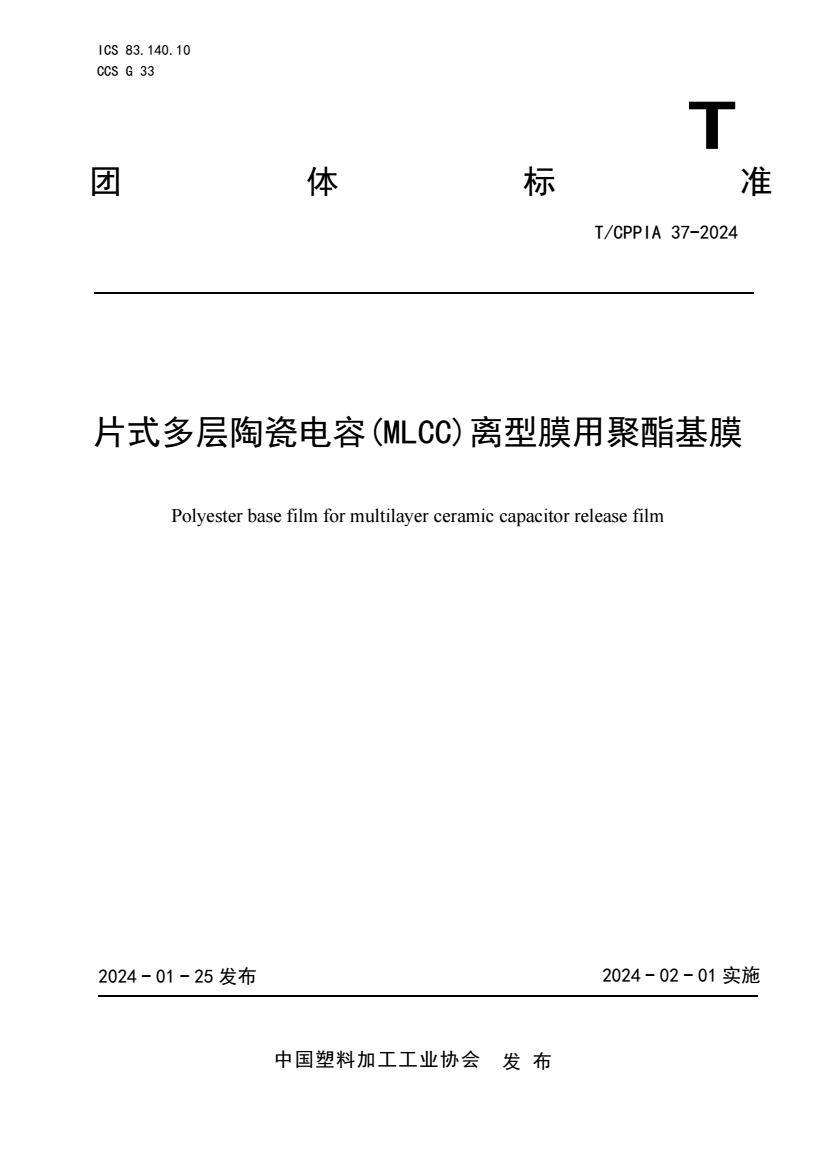 ICS 83.140.10
CCS G 33

T

团 体 标 准

T/CPPIA 37-2024

片式多层陶瓷电容(MLCC)离型膜用聚酯基膜

Polyester base film for multilayer ceramic capacitor release film

2024 - 01 - 25 发布

2024 - 02 - 01 实施

中国塑料加工工业协会 发 布